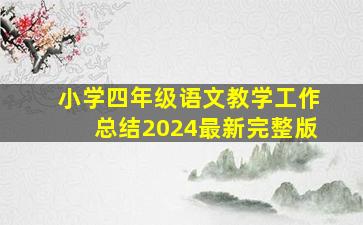 小学四年级语文教学工作总结2024最新完整版